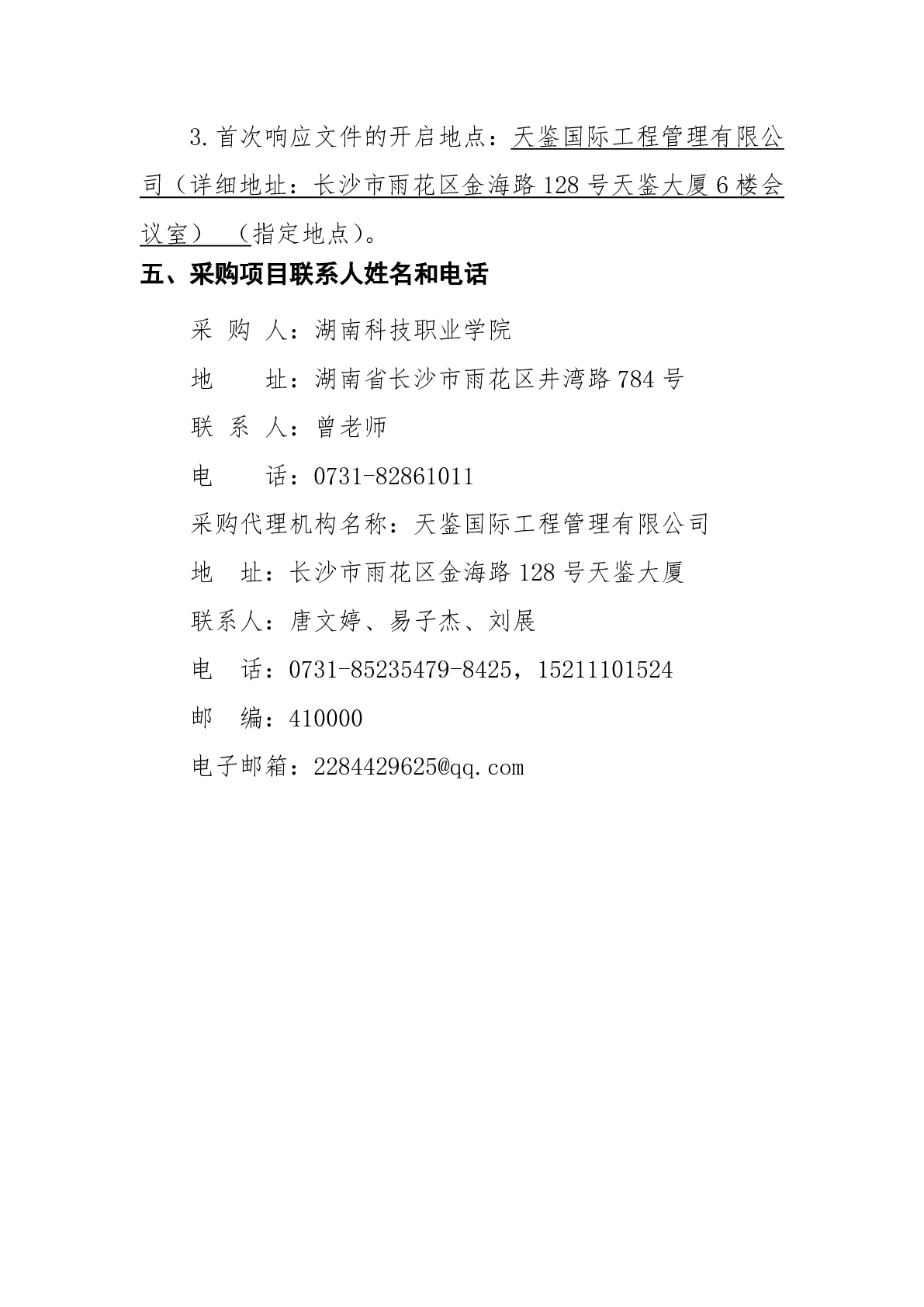 3.首次响应文件的开启地点：天鉴国际工程管理有限公司（详细地址：长沙市雨花区金海路128号天鉴大厦6楼会议室）（指定地点）。

五、采购项目联系人姓名和电话

采 购 人：湖南科技职业学院

地　　址：湖南省长沙市雨花区井湾路784号

联 系 人：曾老师

电　　话：0731-82861011

采购代理机构名称：天鉴国际工程管理有限公司

地　址：长沙市雨花区金海路128号天鉴大厦

联系人：唐文婷、易子杰、刘展

电　话：0731-85235479-8425，15211101524

邮　编：410000

电子邮箱：2284429625@qq.com